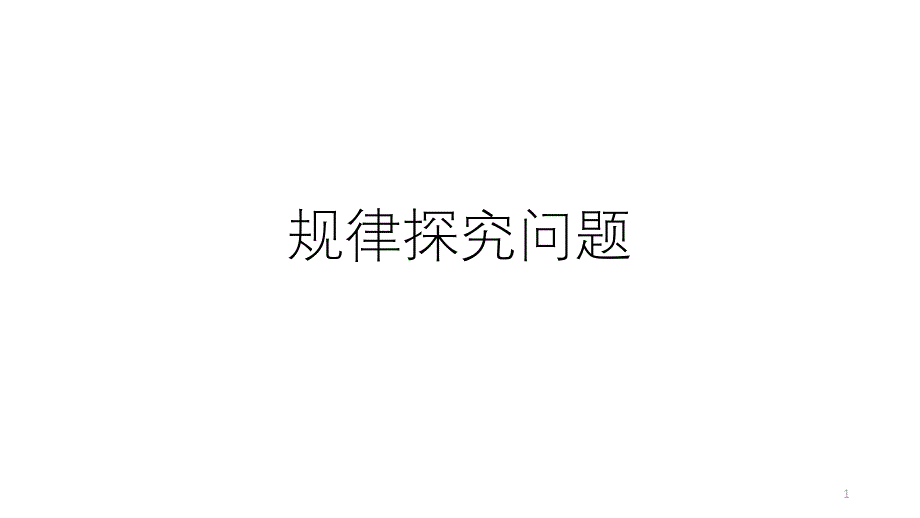 规律探究问题

1